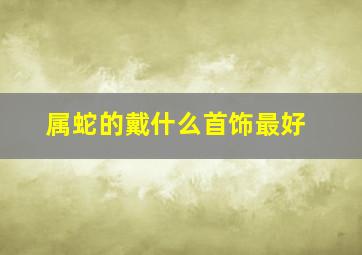 属蛇的戴什么首饰最好